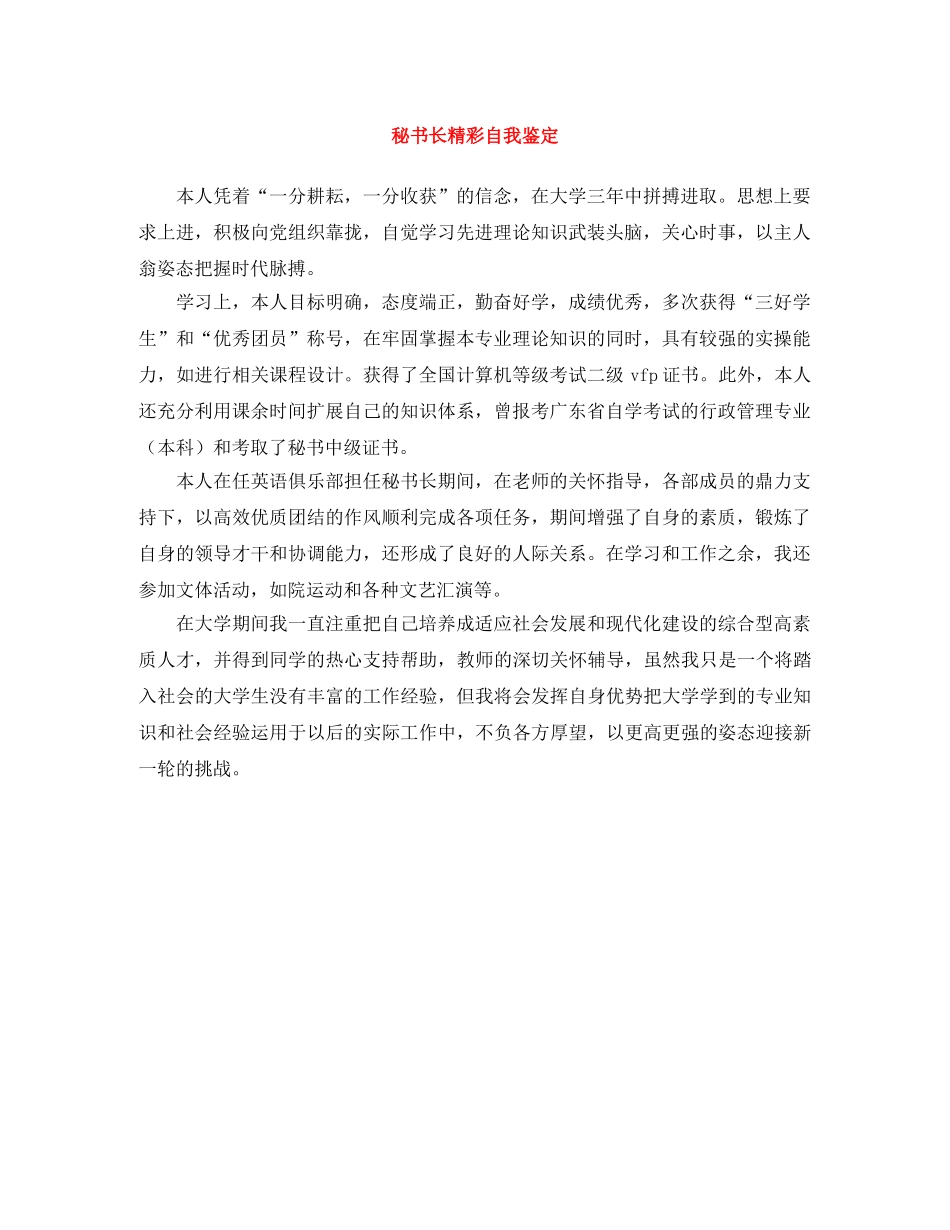 秘书长精彩自我鉴定

本人凭着“一分耕耘，一分收获”的信念，在大学三年中拼搏进取。思想上要求上进，积极向党组织靠拢，自觉学习先进理论知识武装头脑，关心时事，以主人翁姿态把握时代脉搏。

学习上，本人目标明确，态度端正，勤奋好学，成绩优秀，多次获得“三好学生”和“优秀团员”称号，在牢固掌握本专业理论知识的同时，具有较强的实操能力，如进行相关课程设计。获得了全国计算机等级考试二级 vfp 证书。此外，本人还充分利用课余时间扩展自己的知识体系，曾报考广东省自学考试的行政管理专业（本科）和考取了秘书中级证书。

本人在任英语俱乐部担任秘书长期间，在老师的关怀指导，各部成员的鼎力支持下，以高效优质团结的作风顺利完成各项任务，期间增强了自身的素质，锻炼了自身的领导才干和协调能力，还形成了良好的人际关系。在学习和工作之余，我还参加文体活动，如院运动和各种文艺汇演等。

在大学期间我一直注重把自己培养成适应社会发展和现代化建设的综合型高素质人才，并得到同学的热心支持帮助，教师的深切关怀辅导，虽然我只是一个将踏入社会的大学生没有丰富的工作经验，但我将会发挥自身优势把大学学到的专业知识和社会经验运用于以后的实际工作中，不负各方厚望，以更高更强的姿态迎接新一轮的挑战。